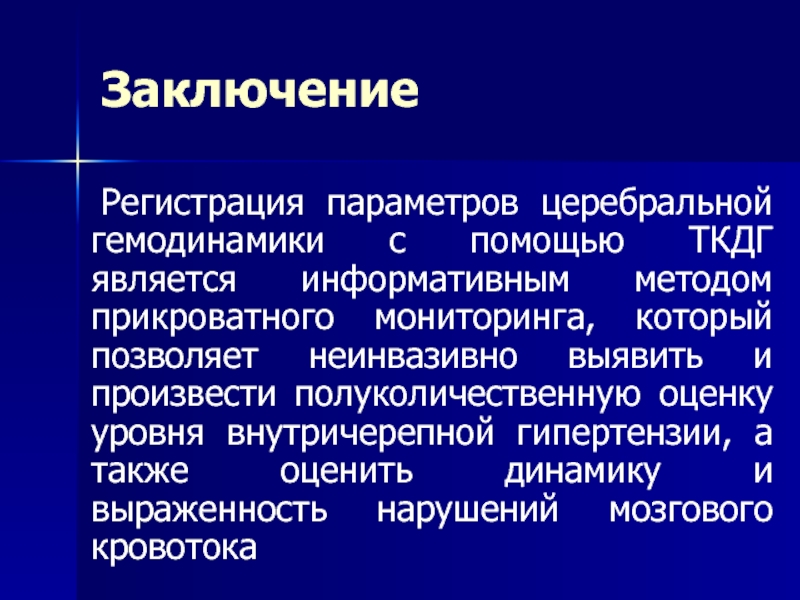 Заключение

Регистрация параметров церебральной гемодинамики с помощью ТКДГ является информативным методом прикроватного мониторинга, который позволяет неинвазивно выявить и произвести полуколичественную оценку уровня внутричерепной гипертензии, а также оценить динамику и выраженность нарушений мозгового кровотока